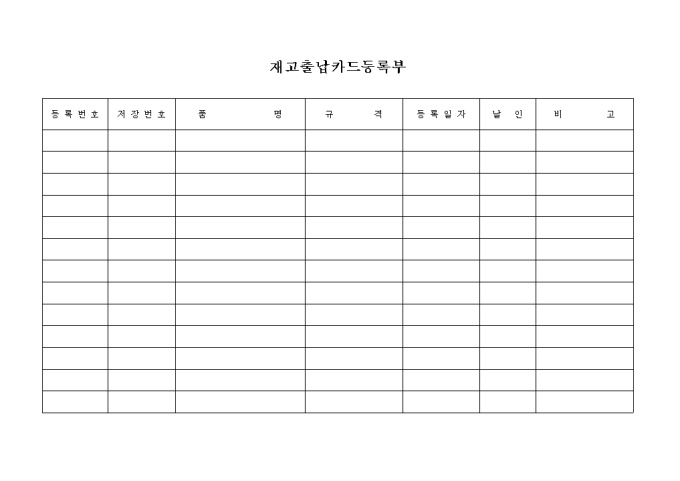 재고출납카드등록부

| 등록번호 | 저장번호 | 품　　명 | 규　　격 | 등록일자 | 날　인 | 비　　고 |
|---|---|---|---|---|---|---|
| | | | | | | |
| | | | | | | |
| | | | | | | |
| | | | | | | |
| | | | | | | |
| | | | | | | |
| | | | | | | |
| | | | | | | |
| | | | | | | |
| | | | | | | |
| | | | | | | |
| | | | | | | |
| | | | | | | |